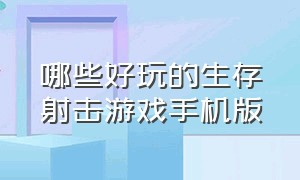 哪些好玩的生存射击游戏手机版